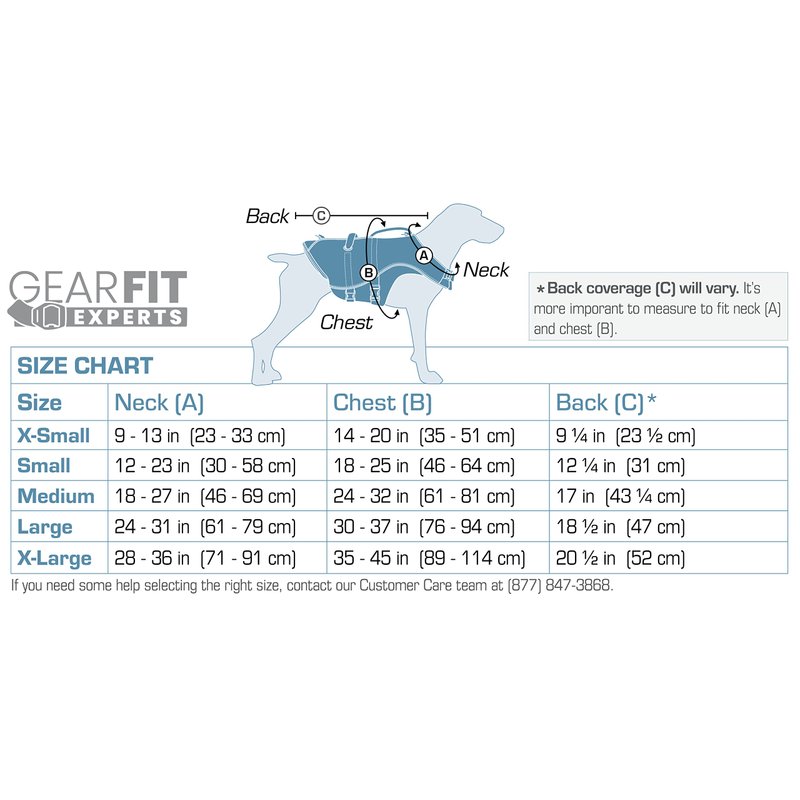 Back C

A

B

Neck

Chest

GEARFIT EXPERTS

*Back coverage (C) will vary. It's more imporant to measure to fit neck (A) and chest (B).

SIZE CHART

| Size | Neck (A) | Chest (B) | Back (C)* |
|---|---|---|---|
| X-Small | 9 - 13 in (23 - 33 cm) | 14 - 20 in (35 - 51 cm) | 9 ¼ in (23 ½ cm) |
| Small | 12 - 23 in (30 - 58 cm) | 18 - 25 in (46 - 64 cm) | 12 ¼ in (31 cm) |
| Medium | 18 - 27 in (46 - 69 cm) | 24 - 32 in (61 - 81 cm) | 17 in (43 ¼ cm) |
| Large | 24 - 31 in (61 - 79 cm) | 30 - 37 in (76 - 94 cm) | 18 ½ in (47 cm) |
| X-Large | 28 - 36 in (71 - 91 cm) | 35 - 45 in (89 - 114 cm) | 20 ½ in (52 cm) |

If you need some help selecting the right size, contact our Customer Care team at (877) 847-3868.